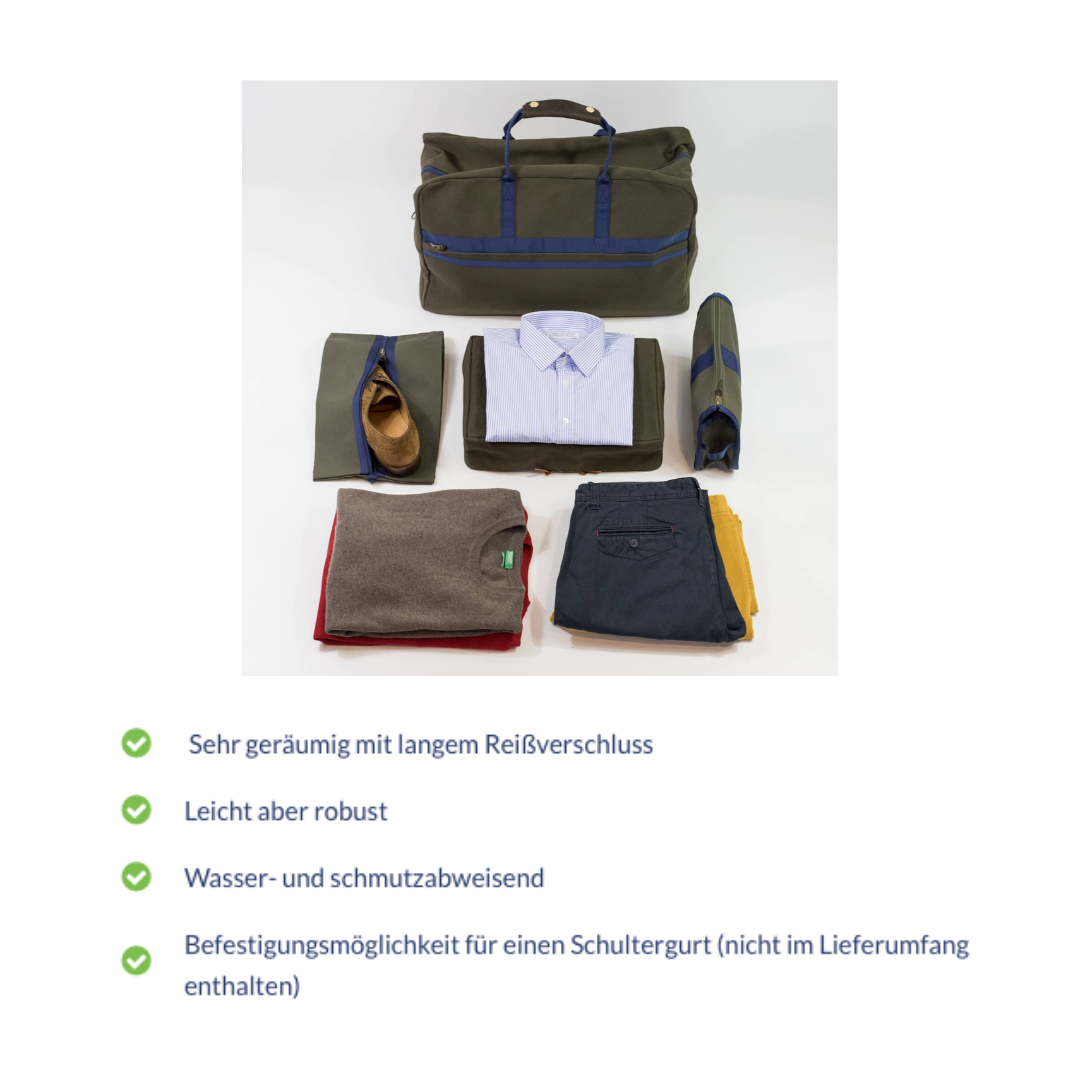 Sehr geräumig mit langem Reißverschluss

Leicht aber robust

Wasser- und schmutzabweisend

Befestigungsmöglichkeit für einen Schultergurt (nicht im Lieferumfang enthalten)